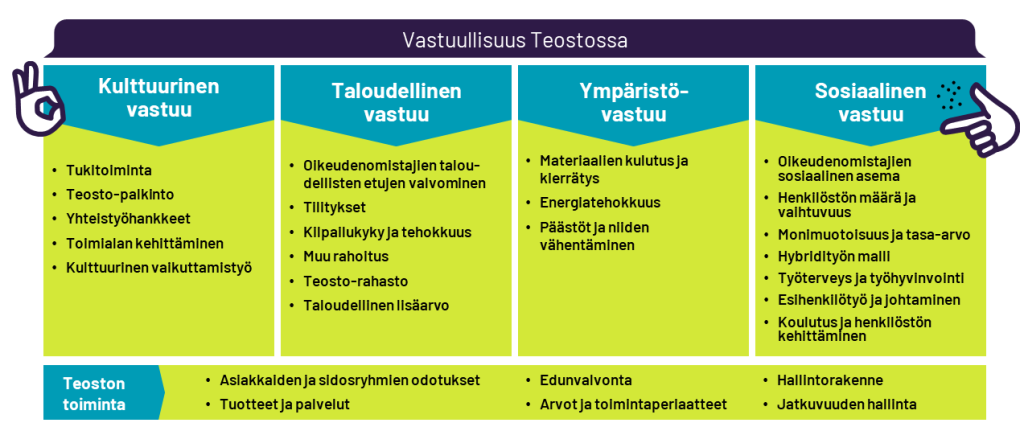 Vastuullisuus Teostossa

Kulttuurinen vastuu

- Tukitoiminta
- Teosto-palkinto
- Yhteistyöhankkeet
- Toimialan kehittäminen
- Kulttuurinen vaikuttamistyö

Taloudellinen vastuu

- Oikeudenomistajien taloudellisten etujen valvominen
- Tilitykset
- Kilpailukyky ja tehokkuus
- Muu rahoitus
- Teosto-rahasto
- Taloudellinen lisäarvo

Ympäristövastuu

- Materiaalien kulutus ja kierrätys
- Energiatehokkuus
- Päästöt ja niiden vähentäminen

Sosiaalinen vastuu

- Oikeudenomistajien sosiaalinen asema
- Henkilöstön määrä ja vaihtuvuus
- Monimuotoisuus ja tasa-arvo
- Hybridityön malli
- Työterveys ja työhyvinvointi
- Esihenkilötyö ja johtaminen
- Koulutus ja henkilöstön kehittäminen

Teoston toiminta

- Asiakkaiden ja sidosryhmien odotukset
- Tuotteet ja palvelut
- Edunvalvonta
- Arvot ja toimintaperiaatteet
- Hallintorakenne
- Jatkuvuuden hallinta